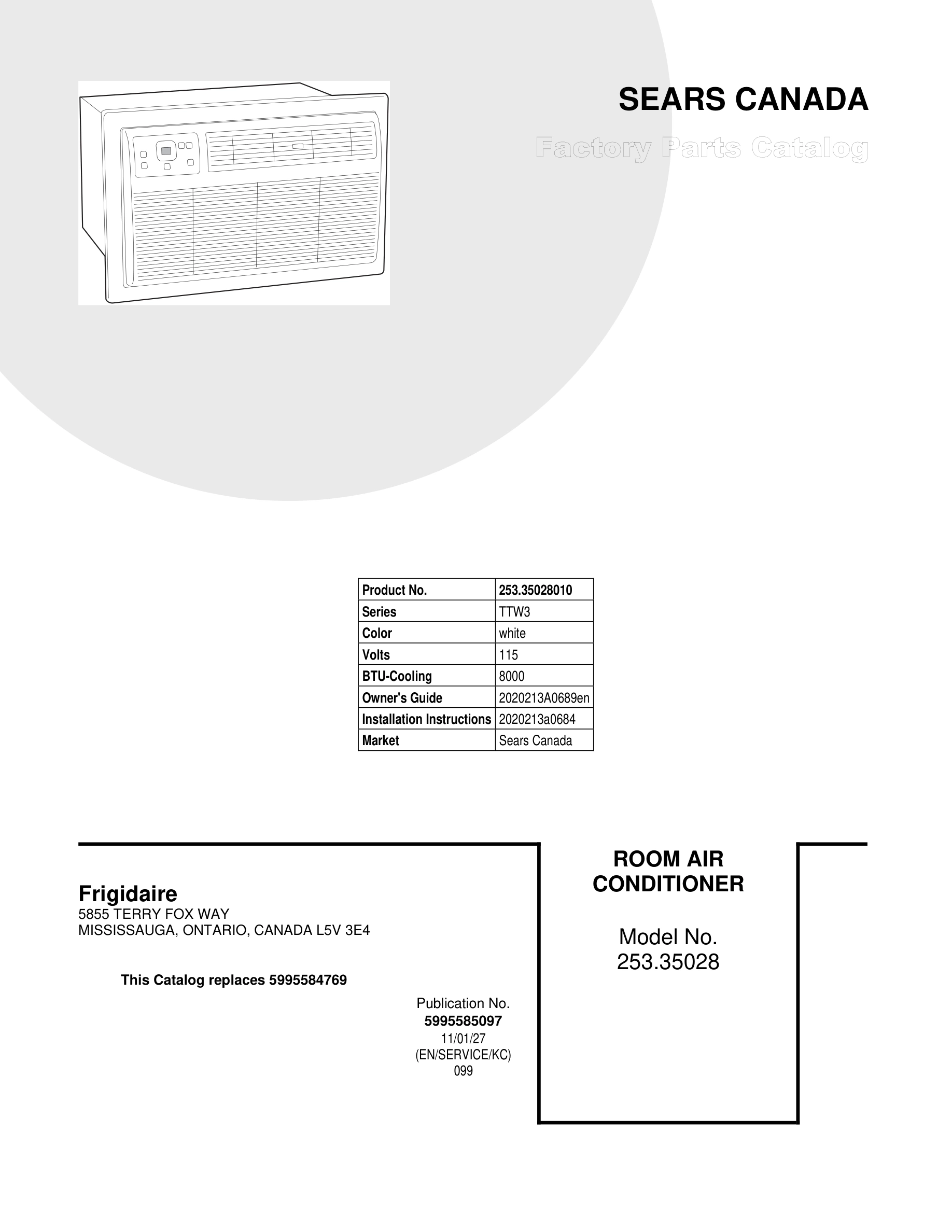 SEARS CANADA

Factory Parts Catalog

| Product No. | 253.35028010 |
|---|---|
| Series | TTW3 |
| Color | white |
| Volts | 115 |
| BTU-Cooling | 8000 |
| Owner's Guide | 2020213A0689en |
| Installation Instructions | 2020213a0684 |
| Market | Sears Canada |

Frigidaire
5855 TERRY FOX WAY
MISSISSAUGA, ONTARIO, CANADA L5V 3E4

This Catalog replaces 5995584769

Publication No.
5995585097
11/01/27
(EN/SERVICE/KC)
099

ROOM AIR CONDITIONER

Model No.
253.35028